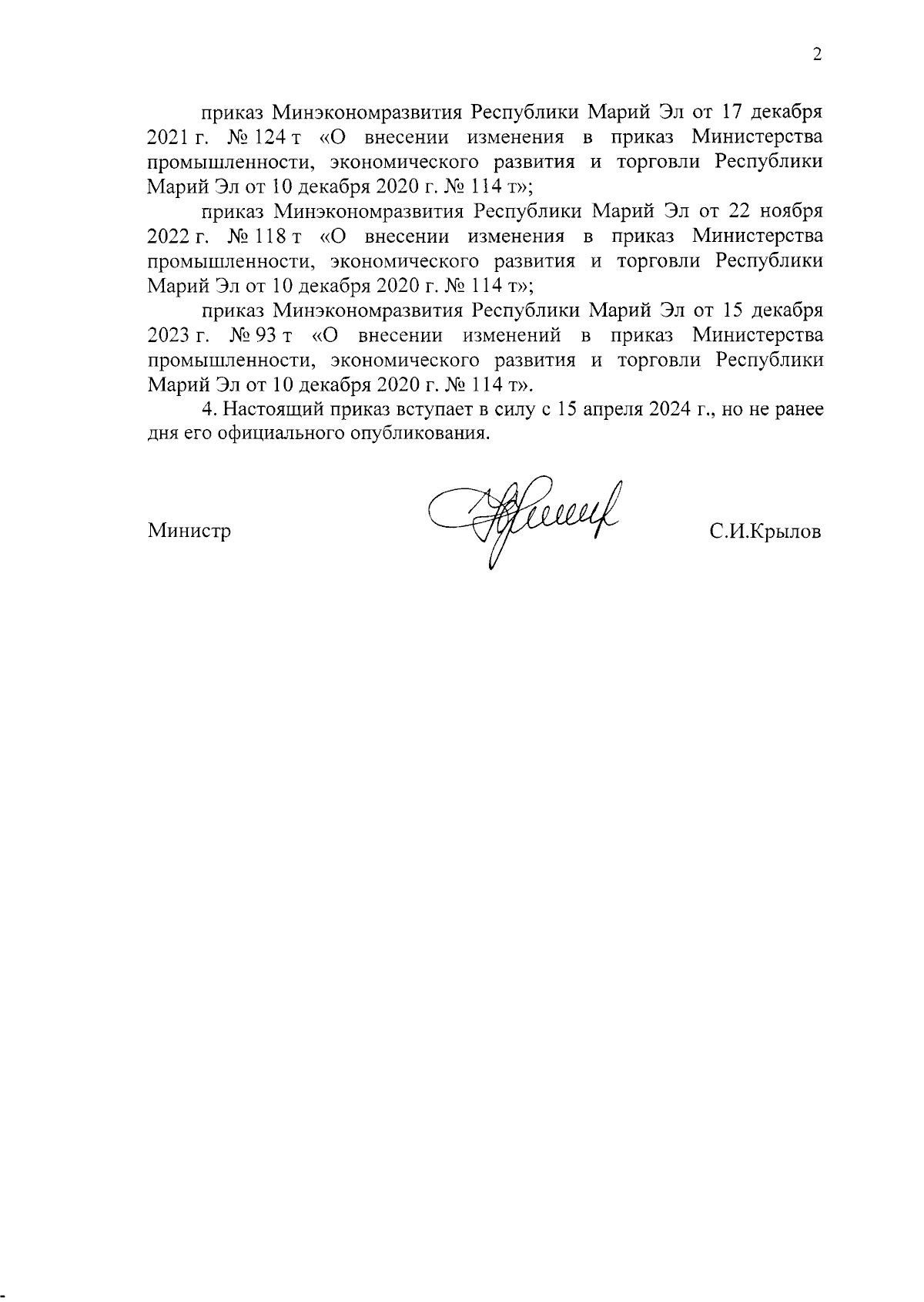 2

приказ Минэкономразвития Республики Марий Эл от 17 декабря 2021 г. № 124 т «О внесении изменения в приказ Министерства промышленности, экономического развития и торговли Республики Марий Эл от 10 декабря 2020 г. № 114 т»;

приказ Минэкономразвития Республики Марий Эл от 22 ноября 2022 г. № 118 т «О внесении изменения в приказ Министерства промышленности, экономического развития и торговли Республики Марий Эл от 10 декабря 2020 г. № 114 т»;

приказ Минэкономразвития Республики Марий Эл от 15 декабря 2023 г. № 93 т «О внесении изменений в приказ Министерства промышленности, экономического развития и торговли Республики Марий Эл от 10 декабря 2020 г. № 114 т».

4. Настоящий приказ вступает в силу с 15 апреля 2024 г., но не ранее дня его официального опубликования.

Министр С.И.Крылов